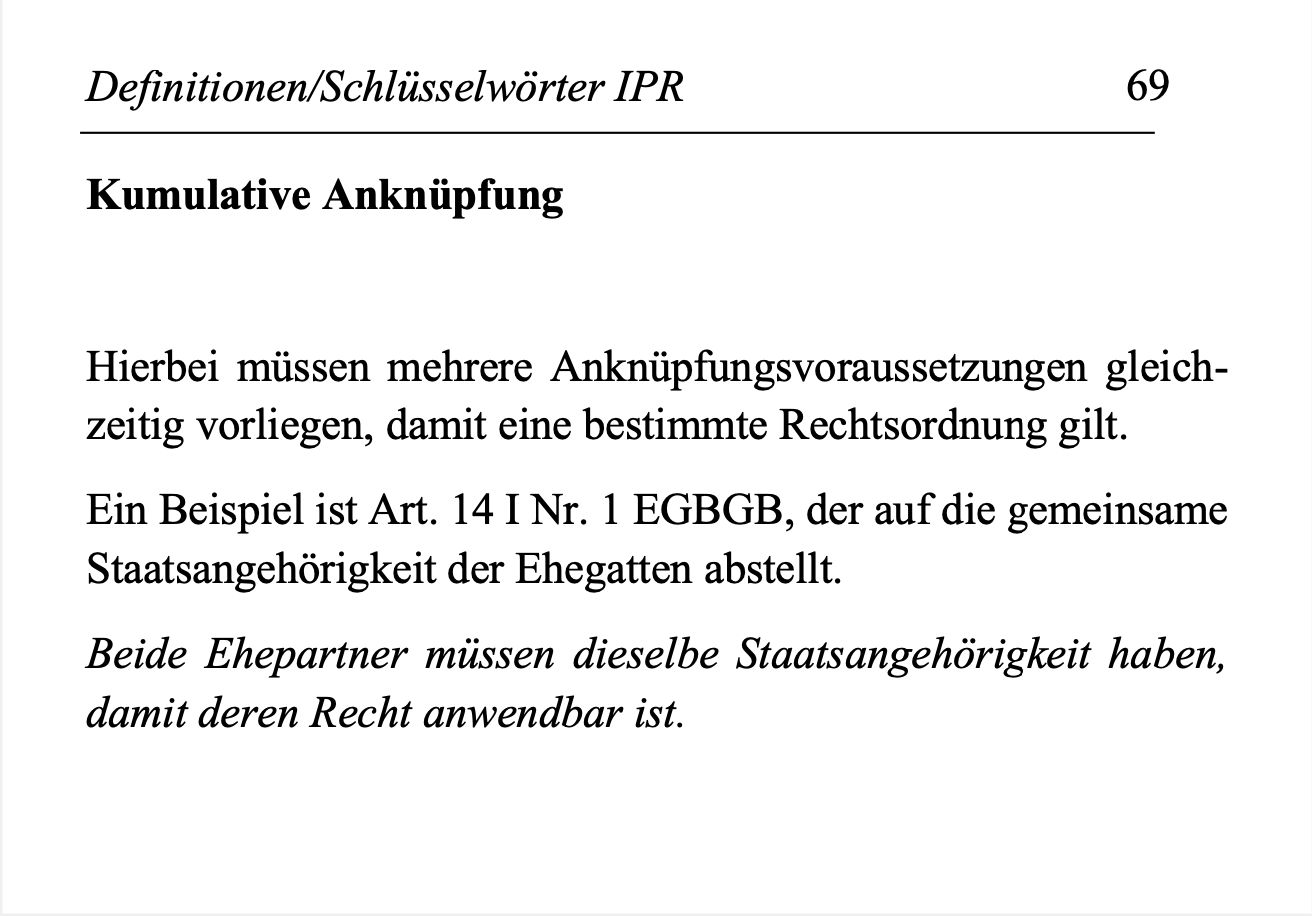 Definitionen/Schlüsselwörter IPR 69

Kumulative Anknüpfung

Hierbei müssen mehrere Anknüpfungsvoraussetzungen gleichzeitig vorliegen, damit eine bestimmte Rechtsordnung gilt.

Ein Beispiel ist Art. 14 I Nr. 1 EGBGB, der auf die gemeinsame Staatsangehörigkeit der Ehegatten abstellt.

Beide Ehepartner müssen dieselbe Staatsangehörigkeit haben, damit deren Recht anwendbar ist.